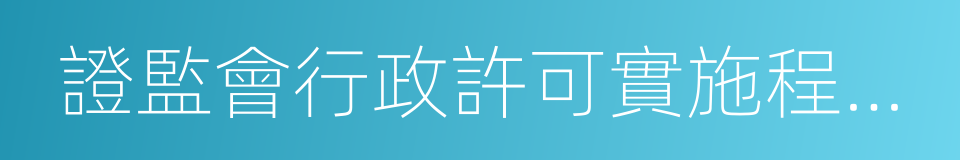 證監會行政許可實施程...